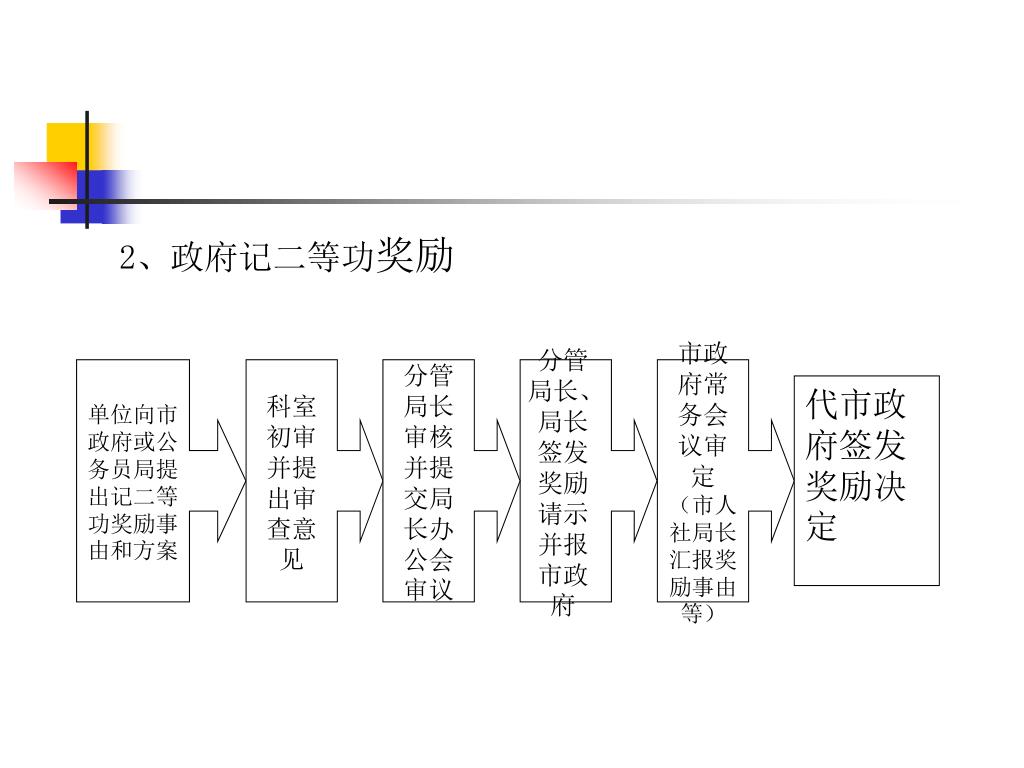 2、政府记二等功奖励

单位向市政府或公务员局提出记二等功奖励事由和方案

科室初审并提出审查意见

分管局长审核并提交局长办公会审议

分管局长、局长签发奖励请示并报市政府

市政府常务会议审定（市人社局长汇报奖励事由等）

代市政府签发奖励决定